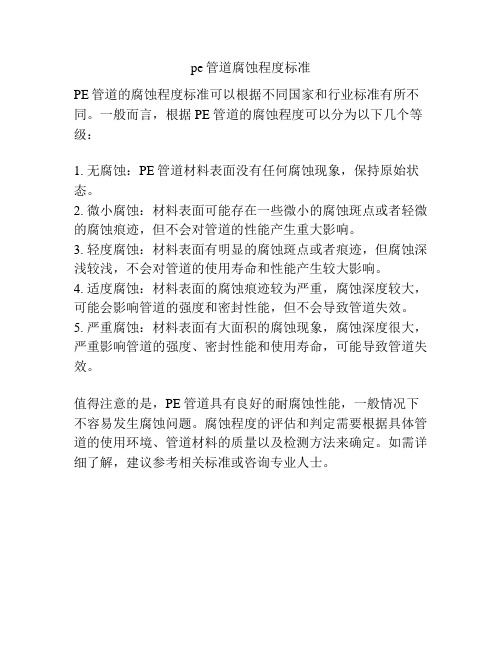 pe 管道腐蚀程度标准

PE 管道的腐蚀程度标准可以根据不同国家和行业标准有所不同。一般而言，根据 PE 管道的腐蚀程度可以分为以下几个等级：

1. 无腐蚀：PE 管道材料表面没有任何腐蚀现象，保持原始状态。
2. 微小腐蚀：材料表面可能存在一些微小的腐蚀斑点或者轻微的腐蚀痕迹，但不会对管道的性能产生重大影响。
3. 轻度腐蚀：材料表面有明显的腐蚀斑点或者痕迹，但腐蚀深浅较浅，不会对管道的使用寿命和性能产生较大影响。
4. 适度腐蚀：材料表面的腐蚀痕迹较为严重，腐蚀深度较大，可能会影响管道的强度和密封性能，但不会导致管道失效。
5. 严重腐蚀：材料表面有大面积的腐蚀现象，腐蚀深度很大，严重影响管道的强度、密封性能和使用寿命，可能导致管道失效。

值得注意的是，PE 管道具有良好的耐腐蚀性能，一般情况下不容易发生腐蚀问题。腐蚀程度的评估和判定需要根据具体管道的使用环境、管道材料的质量以及检测方法来确定。如需详细了解，建议参考相关标准或咨询专业人士。